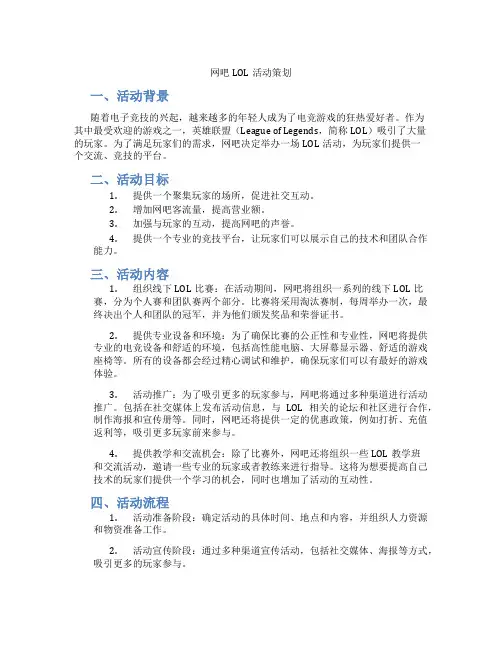 网吧 LOL 活动策划

一、活动背景

随着电子竞技的兴起，越来越多的年轻人成为了电竞游戏的狂热爱好者。作为其中最受欢迎的游戏之一，英雄联盟（League of Legends，简称 LOL）吸引了大量的玩家。为了满足玩家们的需求，网吧决定举办一场 LOL 活动，为玩家们提供一个交流、竞技的平台。

二、活动目标

1. 提供一个聚集玩家的场所，促进社交互动。
2. 增加网吧客流量，提高营业额。
3. 加强与玩家的互动，提高网吧的声誉。
4. 提供一个专业的竞技平台，让玩家们可以展示自己的技术和团队合作能力。

三、活动内容

1. 组织线下 LOL 比赛：在活动期间，网吧将组织一系列的线下 LOL 比赛，分为个人赛和团队赛两个部分。比赛将采用淘汰赛制，每周举办一次，最终决出个人和团队的冠军，并为他们颁发奖品和荣誉证书。

2. 提供专业设备和环境：为了确保比赛的公正性和专业性，网吧将提供专业的电竞设备和舒适的环境，包括高性能电脑、大屏幕显示器、舒适的游戏座椅等。所有的设备都会经过精心调试和维护，确保玩家们可以有最好的游戏体验。

3. 活动推广：为了吸引更多的玩家参与，网吧将通过多种渠道进行活动推广。包括在社交媒体上发布活动信息，与 LOL 相关的论坛和社区进行合作，制作海报和宣传册等。同时，网吧还将提供一定的优惠政策，例如打折、充值返利等，吸引更多玩家前来参与。

4. 提供教学和交流机会：除了比赛外，网吧还将组织一些 LOL 教学班和交流活动，邀请一些专业的玩家或者教练来进行指导。这将为想要提高自己技术的玩家们提供一个学习的机会，同时也增加了活动的互动性。

四、活动流程

1. 活动准备阶段：确定活动的具体时间、地点和内容，并组织人力资源和物资准备工作。

2. 活动宣传阶段：通过多种渠道宣传活动，包括社交媒体、海报等方式，吸引更多的玩家参与。